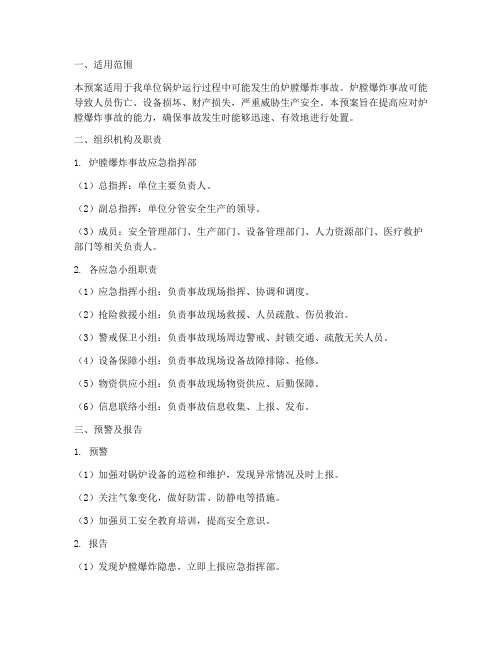 一、适用范围

本预案适用于我单位锅炉运行过程中可能发生的炉膛爆炸事故。炉膛爆炸事故可能导致人员伤亡、设备损坏、财产损失，严重威胁生产安全。本预案旨在提高应对炉膛爆炸事故的能力，确保事故发生时能够迅速、有效地进行处置。

二、组织机构及职责

1. 炉膛爆炸事故应急指挥部

（1）总指挥：单位主要负责人。

（2）副总指挥：单位分管安全生产的领导。

（3）成员：安全管理部门、生产部门、设备管理部门、人力资源部门、医疗救护部门等相关负责人。

2. 各应急小组职责

（1）应急指挥小组：负责事故现场指挥、协调和调度。

（2）抢险救援小组：负责事故现场救援、人员疏散、伤员救治。

（3）警戒保卫小组：负责事故现场周边警戒、封锁交通、疏散无关人员。

（4）设备保障小组：负责事故现场设备故障排除、抢修。

（5）物资供应小组：负责事故现场物资供应、后勤保障。

（6）信息联络小组：负责事故信息收集、上报、发布。

三、预警及报告

1. 预警

（1）加强对锅炉设备的巡检和维护，发现异常情况及时上报。

（2）关注气象变化，做好防雷、防静电等措施。

（3）加强员工安全教育培训，提高安全意识。

2. 报告

（1）发现炉膛爆炸隐患，立即上报应急指挥部。